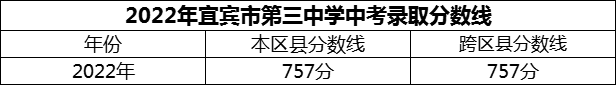 2022年宜宾市第三中学中考录取分数线

| 年份 | 本区县分数线 | 跨区县分数线 |
|---|---|---|
| 2022年 | 757分 | 757分 |